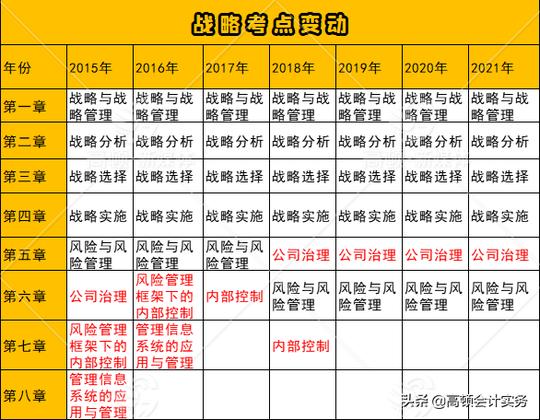 战略考点变动

| 年份 | 2015年 | 2016年 | 2017年 | 2018年 | 2019年 | 2020年 | 2021年 |
|---|---|---|---|---|---|---|---|
| 第一章 | 战略与战略管理 | 战略与战略管理 | 战略与战略管理 | 战略与战略管理 | 战略与战略管理 | 战略与战略管理 | 战略与战略管理 |
| 第二章 | 战略分析 | 战略分析 | 战略分析 | 战略分析 | 战略分析 | 战略分析 | 战略分析 |
| 第三章 | 战略选择 | 战略选择 | 战略选择 | 战略选择 | 战略选择 | 战略选择 | 战略选择 |
| 第四章 | 战略实施 | 战略实施 | 战略实施 | 战略实施 | 战略实施 | 战略实施 | 战略实施 |
| 第五章 | 风险与风险管理 | 风险与风险管理 | 风险与风险管理 | 公司治理 | 公司治理 | 公司治理 | 公司治理 |
| 第六章 | 公司治理 | 风险管理框架下的内部控制 | 内部控制 | 风险与风险管理 | 风险与风险管理 | 风险与风险管理 | 风险与风险管理 |
| 第七章 | 风险管理框架下的内部控制 | 管理信息系统的应用与管理 | | 内部控制 | | | |
| 第八章 | 管理信息系统的应用与管理 | | | | | | |

头条 @高顿会计实务